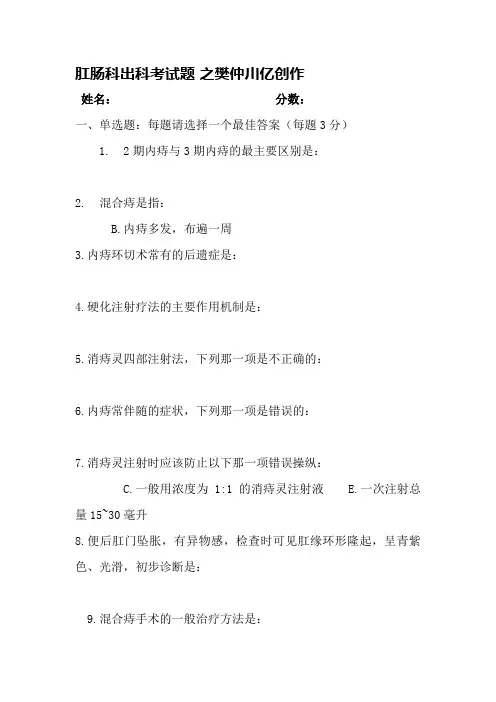 肛肠科出科考试题 之樊仲川亿创作

姓名： 分数：

一、单选题：每题请选择一个最佳答案（每题 3 分）

1. 2 期内痔与 3 期内痔的最主要区别是：

2. 混合痔是指：

B.内痔多发，布遍一周

3.内痔环切术常有的后遗症是：

4.硬化注射疗法的主要作用机制是：

5.消痔灵四部注射法，下列那一项是不正确的：

6.内痔常伴随的症状，下列那一项是错误的：

7.消痔灵注射时应该防止以下那一项错误操纵：

C.一般用浓度为 1:1 的消痔灵注射液 E.一次注射总量 15~30 毫升

8.便后肛门坠胀，有异物感，检查时可见肛缘环形隆起，呈青紫色、光滑，初步诊断是：

9.混合痔手术的一般治疗方法是：